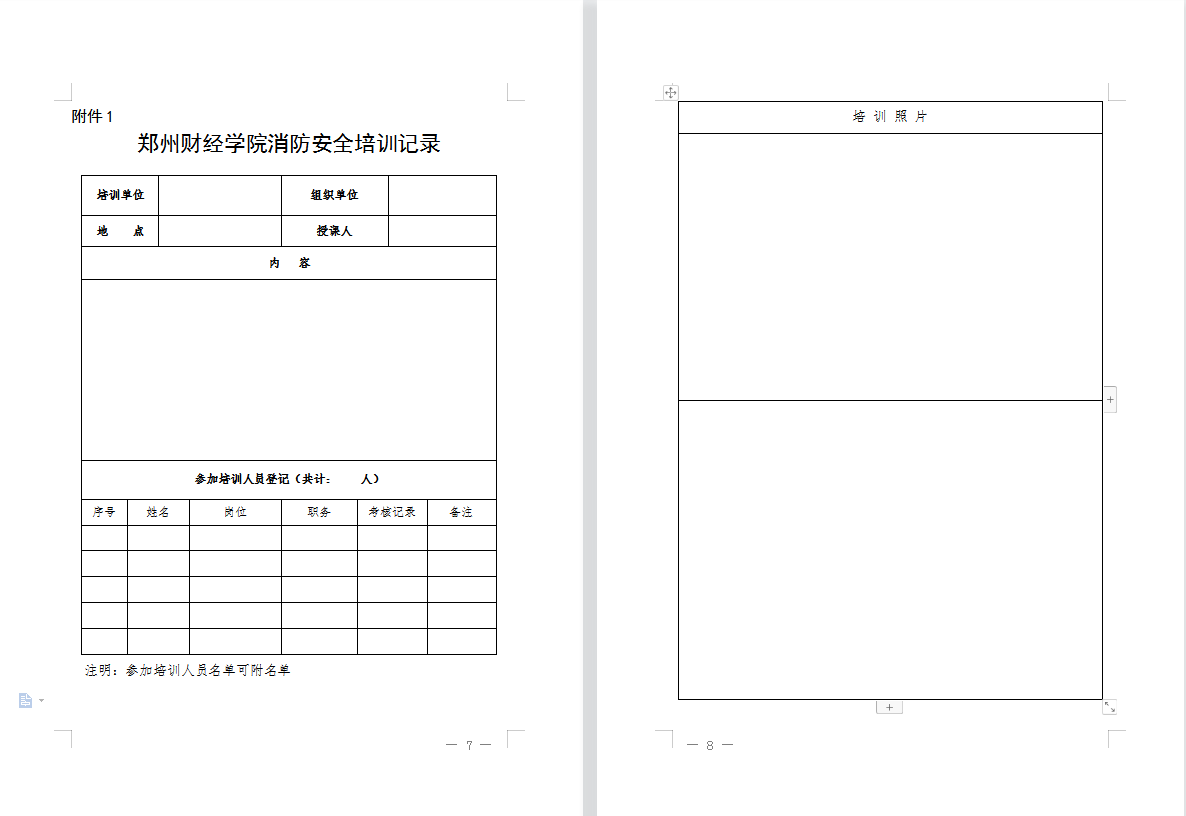 附件 1

郑州财经学院消防安全培训记录

| 培训单位 | | 组织单位 | |
|---|---|---|---|
| 地　点 | | 授课人 | |

内　容

参加培训人员登记（共计：　　人）

| 序号 | 姓名 | 岗位 | 职务 | 考核记录 | 备注 |
|---|---|---|---|---|---|
| | | | | | |
| | | | | | |
| | | | | | |
| | | | | | |
| | | | | | |

注明：参加培训人员名单可附名单

— 7 —

培 训 照 片

— 8 —